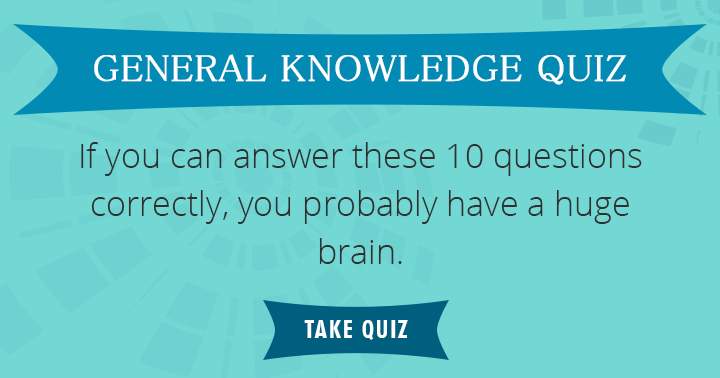 GENERAL KNOWLEDGE QUIZ

If you can answer these 10 questions correctly, you probably have a huge brain.

TAKE QUIZ